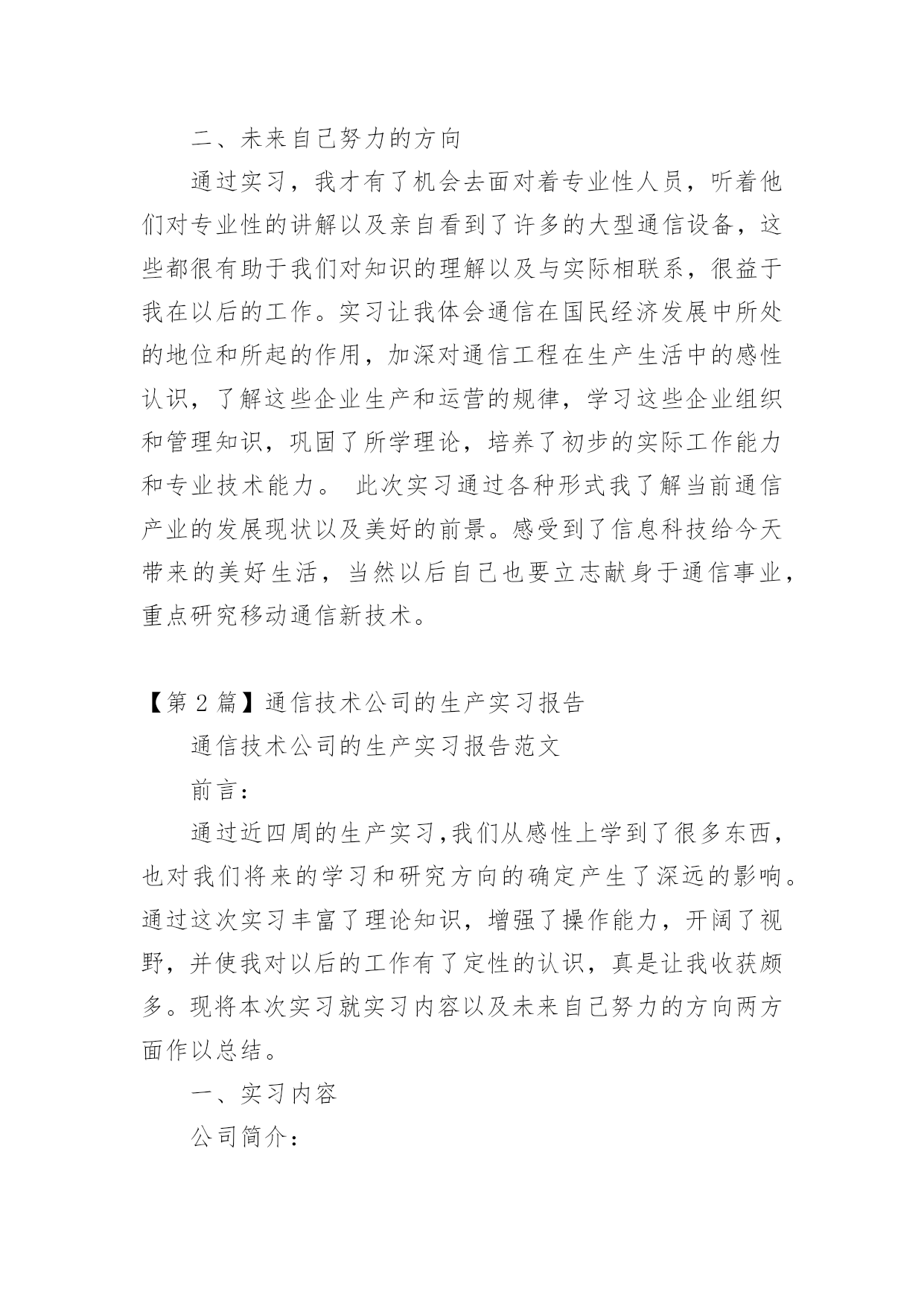 二、未来自己努力的方向

通过实习，我才有了机会去面对着专业性人员，听着他们对专业性的讲解以及亲自看到了许多的大型通信设备，这些都很有助于我们对知识的理解以及与实际相联系，很益于我在以后的工作。实习让我体会通信在国民经济发展中所处的地位和所起的作用，加深对通信工程在生产生活中的感性认识，了解这些企业生产和运营的规律，学习这些企业组织和管理知识，巩固了所学理论，培养了初步的实际工作能力和专业技术能力。 此次实习通过各种形式我了解当前通信产业的发展现状以及美好的前景。感受到了信息科技给今天带来的美好生活，当然以后自己也要立志献身于通信事业，重点研究移动通信新技术。

【第 2 篇】通信技术公司的生产实习报告

通信技术公司的生产实习报告范文

前言：

通过近四周的生产实习,我们从感性上学到了很多东西，也对我们将来的学习和研究方向的确定产生了深远的影响。通过这次实习丰富了理论知识，增强了操作能力，开阔了视野，并使我对以后的工作有了定性的认识，真是让我收获颇多。现将本次实习就实习内容以及未来自己努力的方向两方面作以总结。

一、实习内容

公司简介：